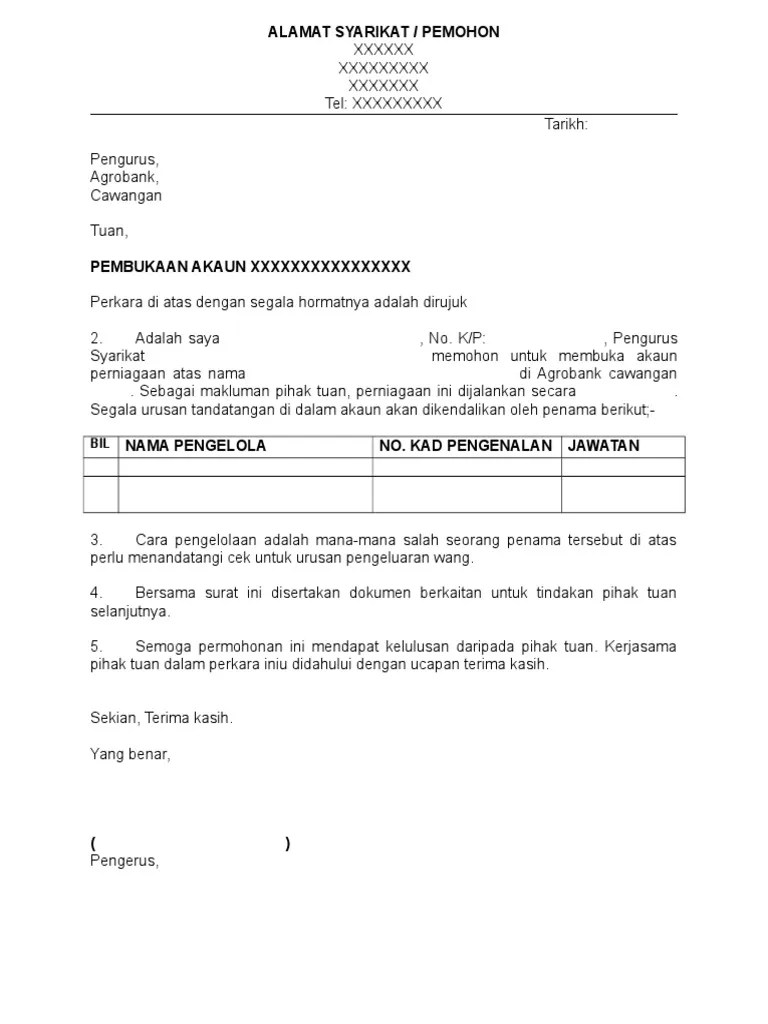 ALAMAT SYARIKAT / PEMOHON
XXXXXX
XXXXXXXXX
XXXXXXX
Tel: XXXXXXXXX

Tarikh:

Pengurus,
Agrobank,
Cawangan

Tuan,

PEMBUKAAN AKAUN XXXXXXXXXXXXXXXX

Perkara di atas dengan segala hormatnya adalah dirujuk

2. Adalah saya , No. K/P: , Pengurus Syarikat memohon untuk membuka akaun perniagaan atas nama di Agrobank cawangan . Sebagai makluman pihak tuan, perniagaan ini dijalankan secara . Segala urusan tandatangan di dalam akaun akan dikendalikan oleh penama berikut;-

| BIL | NAMA PENGELOLA | NO. KAD PENGENALAN | JAWATAN |
|---|---|---|---|
| | | | |
| | | | |

3. Cara pengelolaan adalah mana-mana salah seorang penama tersebut di atas perlu menandatangi cek untuk urusan pengeluaran wang.

4. Bersama surat ini disertakan dokumen berkaitan untuk tindakan pihak tuan selanjutnya.

5. Semoga permohonan ini mendapat kelulusan daripada pihak tuan. Kerjasama pihak tuan dalam perkara iniu didahului dengan ucapan terima kasih.

Sekian, Terima kasih.

Yang benar,

( )
Pengerus,